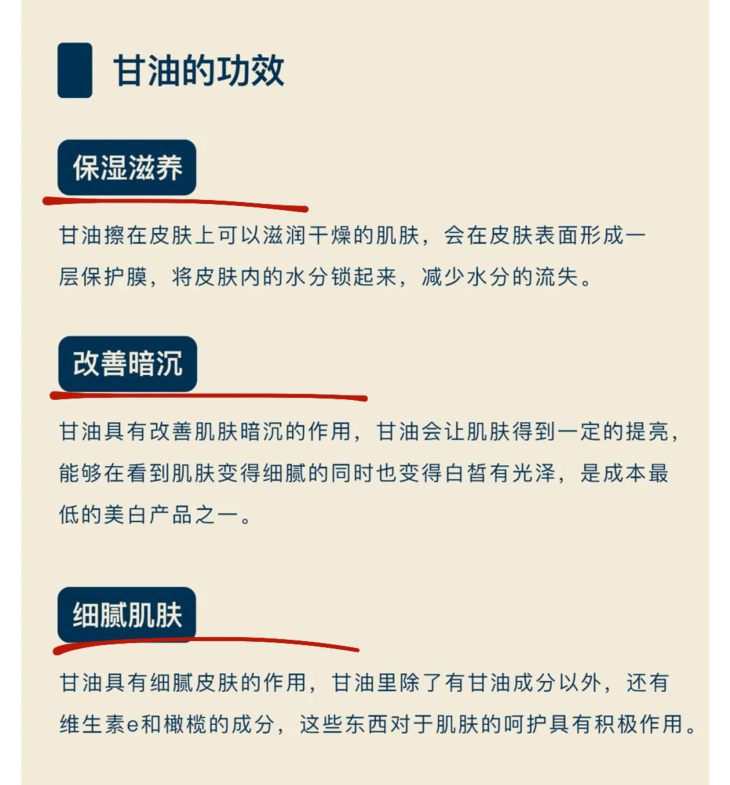 甘油的功效

保湿滋养

甘油擦在皮肤上可以滋润干燥的肌肤，会在皮肤表面形成一层保护膜，将皮肤内的水分锁起来，减少水分的流失。

改善暗沉

甘油具有改善肌肤暗沉的作用，甘油会让肌肤得到一定的提亮，能够在看到肌肤变得细腻的同时也变得白皙有光泽，是成本最低的美白产品之一。

细腻肌肤

甘油具有细腻皮肤的作用，甘油里除了有甘油成分以外，还有维生素e和橄榄的成分，这些东西对于肌肤的呵护具有积极作用。